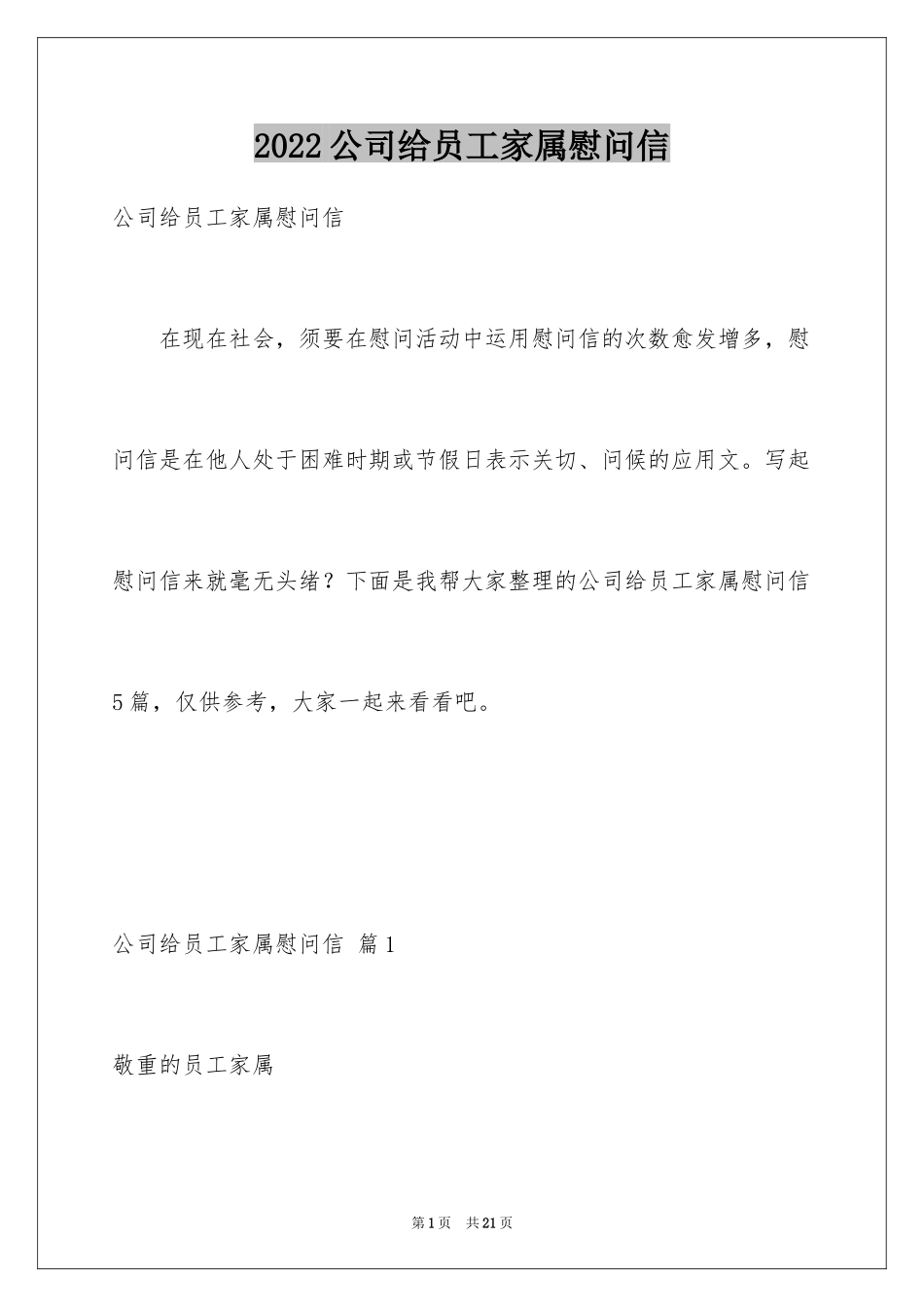 2022公司给员工家属慰问信

公司给员工家属慰问信

在现在社会，须要在慰问活动中运用慰问信的次数愈发增多，慰问信是在他人处于困难时期或节假日表示关切、问候的应用文。写起慰问信来就毫无头绪？下面是我帮大家整理的公司给员工家属慰问信5篇，仅供参考，大家一起来看看吧。

公司给员工家属慰问信 篇1

敬重的员工家属

第1页 共21页